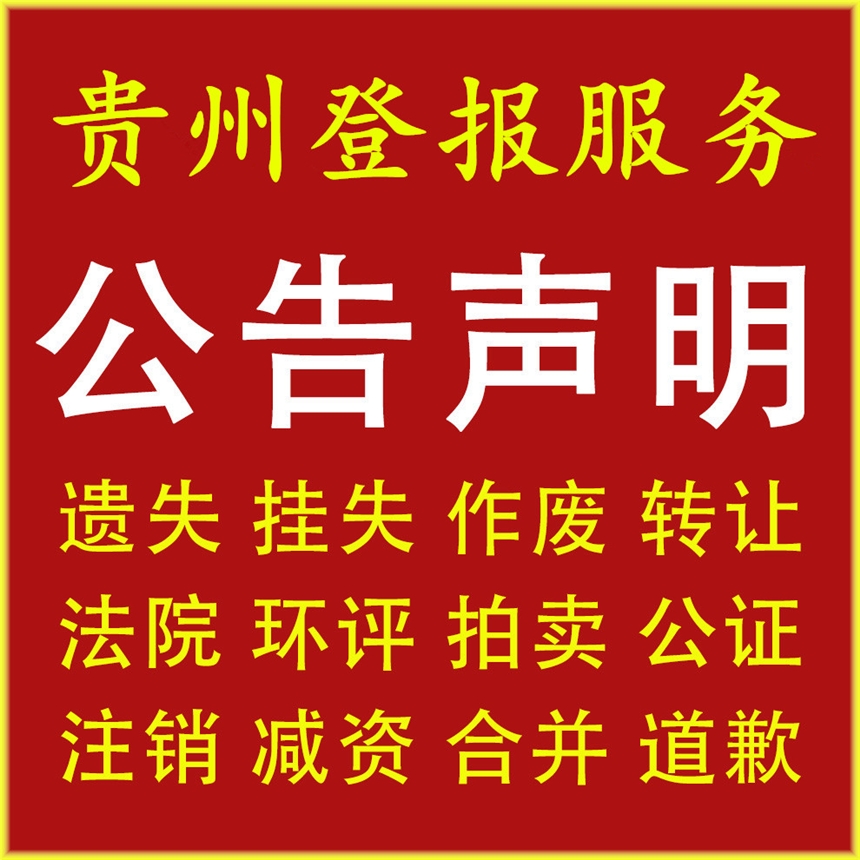 贵州登报服务

公告声明

遗失 挂失 作废 转让

法院 环评 拍卖 公证

注销 减资 合并 道歉